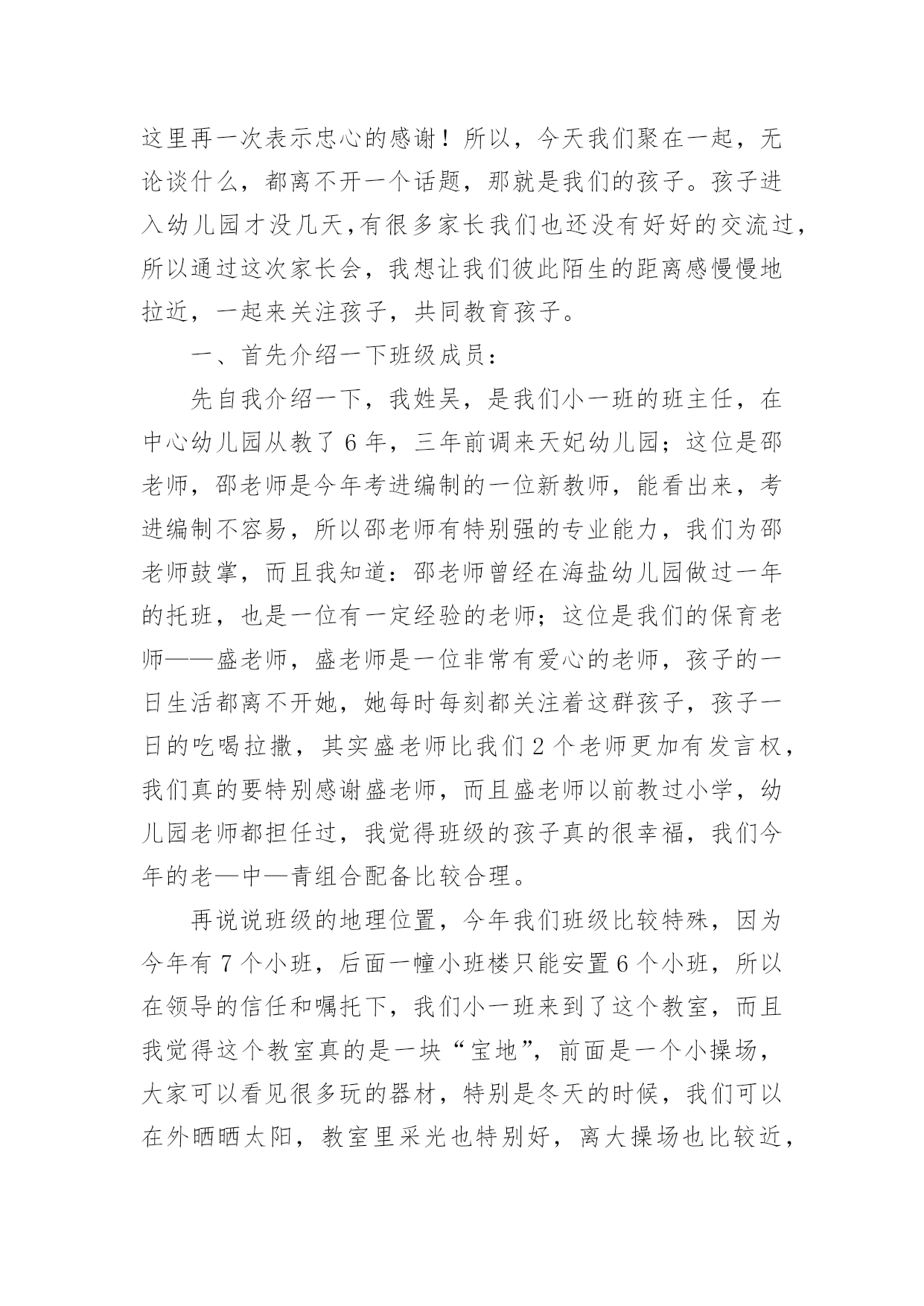 这里再一次表示忠心的感谢！所以，今天我们聚在一起，无论谈什么，都离不开一个话题，那就是我们的孩子。孩子进入幼儿园才没几天，有很多家长我们也还没有好好的交流过，所以通过这次家长会，我想让我们彼此陌生的距离感慢慢地拉近，一起来关注孩子，共同教育孩子。

一、首先介绍一下班级成员：

先自我介绍一下，我姓吴，是我们小一班的班主任，在中心幼儿园从教了 6 年，三年前调来天妃幼儿园；这位是邵老师，邵老师是今年考进编制的一位新教师，能看出来，考进编制不容易，所以邵老师有特别强的专业能力，我们为邵老师鼓掌，而且我知道：邵老师曾经在海盐幼儿园做过一年的托班，也是一位有一定经验的老师；这位是我们的保育老师——盛老师，盛老师是一位非常有爱心的老师，孩子的一日生活都离不开她，她每时每刻都关注着这群孩子，孩子一日的吃喝拉撒，其实盛老师比我们 2 个老师更加有发言权，我们真的要特别感谢盛老师，而且盛老师以前教过小学，幼儿园老师都担任过，我觉得班级的孩子真的很幸福，我们今年的老—中—青组合配备比较合理。

再说说班级的地理位置，今年我们班级比较特殊，因为今年有 7 个小班，后面一幢小班楼只能安置 6 个小班，所以在领导的信任和嘱托下，我们小一班来到了这个教室，而且我觉得这个教室真的是一块“宝地”，前面是一个小操场，大家可以看见很多玩的器材，特别是冬天的时候，我们可以在外晒晒太阳，教室里采光也特别好，离大操场也比较近，